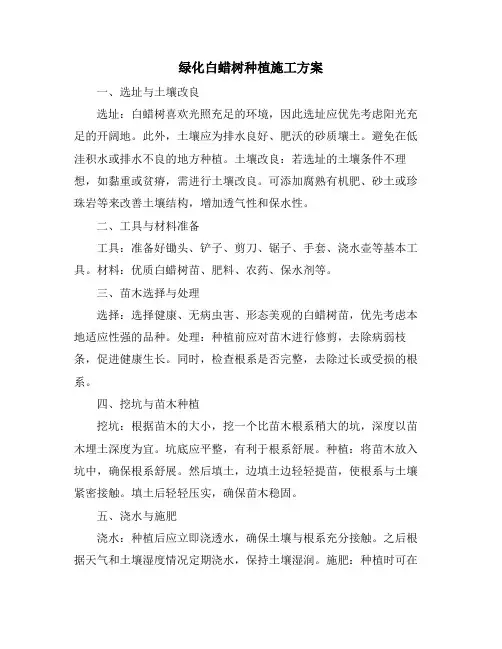 绿化白蜡树种植施工方案

一、选址与土壤改良

选址：白蜡树喜欢光照充足的环境，因此选址应优先考虑阳光充足的开阔地。此外，土壤应为排水良好、肥沃的砂质壤土。避免在低洼积水或排水不良的地方种植。土壤改良：若选址的土壤条件不理想，如黏重或贫瘠，需进行土壤改良。可添加腐熟有机肥、砂土或珍珠岩等来改善土壤结构，增加透气性和保水性。

二、工具与材料准备

工具：准备好锄头、铲子、剪刀、锯子、手套、浇水壶等基本工具。材料：优质白蜡树苗、肥料、农药、保水剂等。

三、苗木选择与处理

选择：选择健康、无病虫害、形态美观的白蜡树苗，优先考虑本地适应性强的品种。处理：种植前应对苗木进行修剪，去除病弱枝条，促进健康生长。同时，检查根系是否完整，去除过长或受损的根系。

四、挖坑与苗木种植

挖坑：根据苗木的大小，挖一个比苗木根系稍大的坑，深度以苗木埋土深度为宜。坑底应平整，有利于根系舒展。种植：将苗木放入坑中，确保根系舒展。然后填土，边填土边轻轻提苗，使根系与土壤紧密接触。填土后轻轻压实，确保苗木稳固。

五、浇水与施肥

浇水：种植后应立即浇透水，确保土壤与根系充分接触。之后根据天气和土壤湿度情况定期浇水，保持土壤湿润。施肥：种植时可在